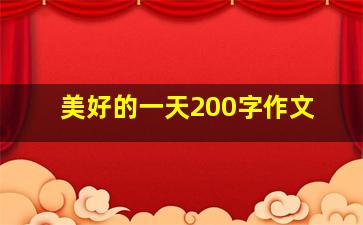 美好的一天200字作文